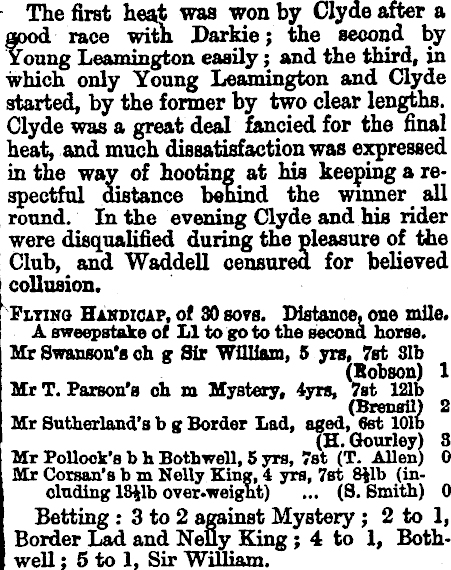 The first heat was won by Clyde after a good race with Darkie; the second by Young Leamington easily; and the third, in which only Young Leamington and Clyde started, by the former by two clear lengths. Clyde was a great deal fancied for the final heat, and much dissatisfaction was expressed in the way of hooting at his keeping a respectful distance behind the winner all round. In the evening Clyde and his rider were disqualified during the pleasure of the Club, and Waddell censured for believed collusion.

FLYING HANDICAP, of 30 sovs. Distance, one mile. A sweepstake of L1 to go to the second horse.
Mr Swanson's ch g Sir William, 5 yrs, 7st 3lb (Robson) 1
Mr T. Parson's ch m Mystery, 4yrs, 7st 12lb (Brensil) 2
Mr Sutherland's b g Border Lad, aged, 6st 10lb (H. Gourley) 3
Mr Pollock's b h Bothwell, 5 yrs, 7st (T. Allen) 0
Mr Corsan's b m Nelly King, 4 yrs, 7st 8½lb (including 13½lb over-weight) ... (S. Smith) 0

Betting: 3 to 2 against Mystery; 2 to 1, Border Lad and Nelly King; 4 to 1, Bothwell; 5 to 1, Sir William.